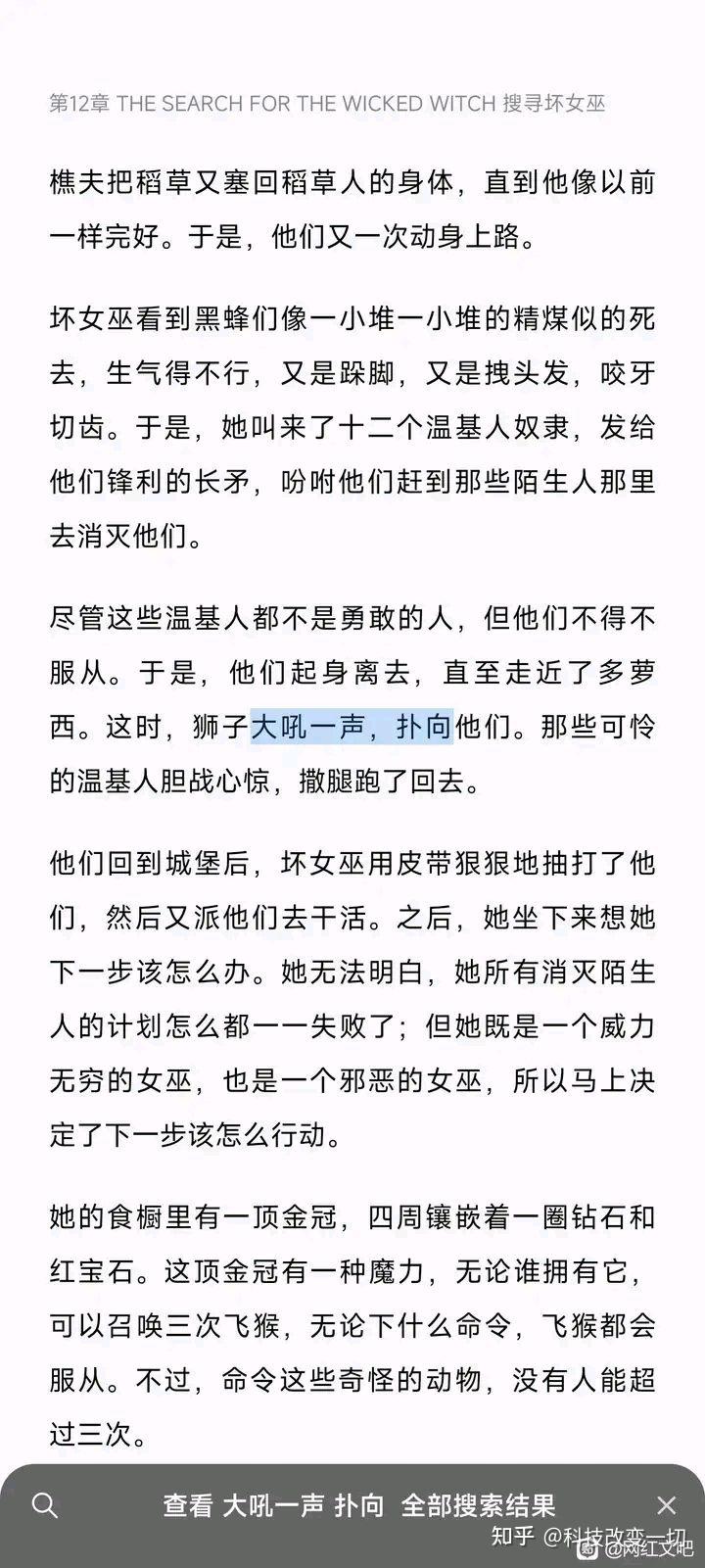 第12章 THE SEARCH FOR THE WICKED WITCH 搜寻坏女巫

樵夫把稻草又塞回稻草人的身体，直到他像以前一样完好。于是，他们又一次动身上路。

坏女巫看到黑蜂们像一小堆一小堆的精煤似的死去，生气得不行，又是跺脚，又是拽头发，咬牙切齿。于是，她叫来了十二个温基人奴隶，发给他们锋利的长矛，吩咐他们赶到那些陌生人那里去消灭他们。

尽管这些温基人都不是勇敢的人，但他们不得不服从。于是，他们起身离去，直至走近了多萝西。这时，狮子大吼一声，扑向他们。那些可怜的温基人胆战心惊，撒腿跑了回去。

他们回到城堡后，坏女巫用皮带狠狠地抽打了他们，然后又派他们去干活。之后，她坐下来想她下一步该怎么办。她无法明白，她所有消灭陌生人的计划怎么都一一失败了；但她既是一个威力无穷的女巫，也是一个邪恶的女巫，所以马上决定了下一步该怎么行动。

她的食橱里有一顶金冠，四周镶嵌着一圈钻石和红宝石。这顶金冠有一种魔力，无论谁拥有它，可以召唤三次飞猴，无论下什么命令，飞猴都会服从。不过，命令这些奇怪的动物，没有人能超过三次。

查看 大吼一声 扑向 全部搜索结果

知乎 @科技改变一切 @网红文吧